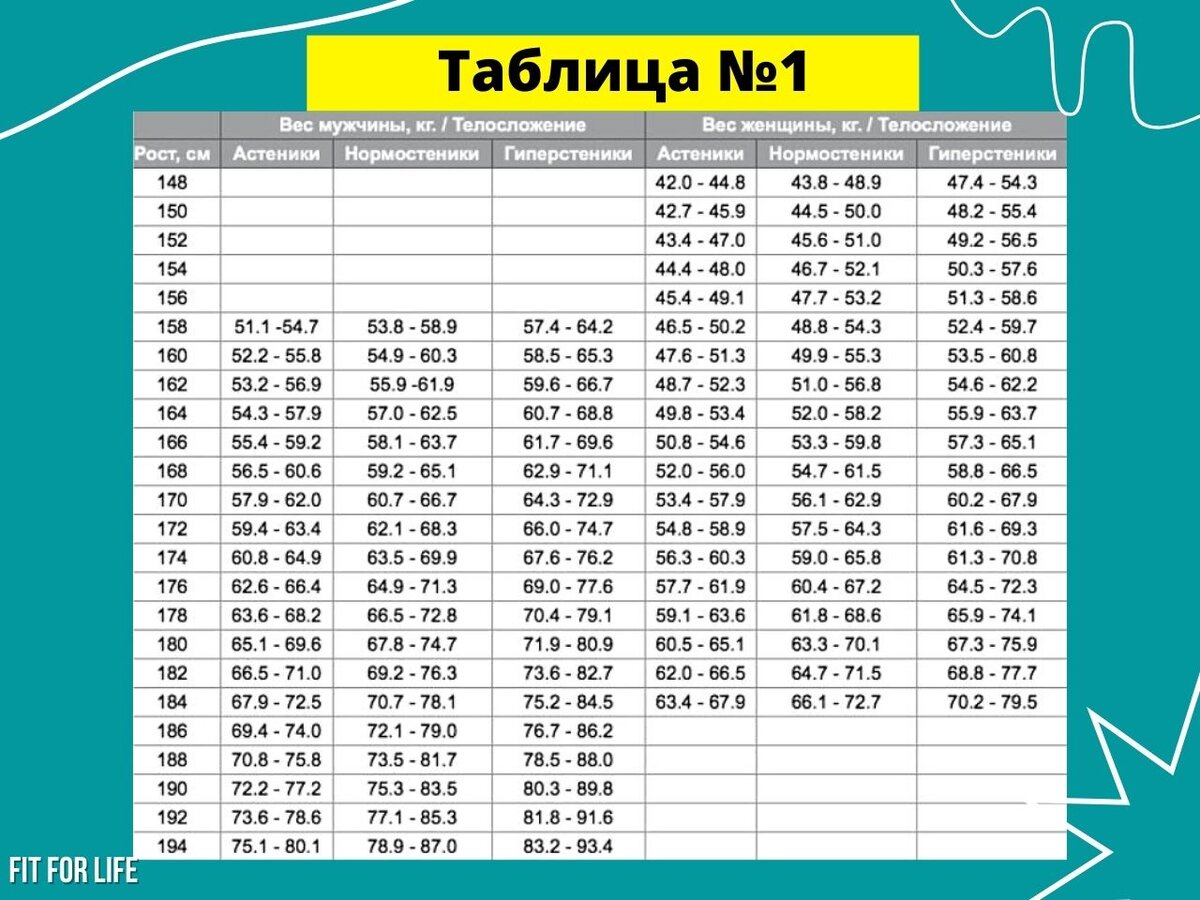 Таблица №1

| | Вес мужчины, кг. / Телосложение | | | Вес женщины, кг. / Телосложение | | |
|---|---|---|---|---|---|---|
| Рост, см | Астеники | Нормостеники | Гиперстеники | Астеники | Нормостеники | Гиперстеники |
| 148 | | | | 42.0 - 44.8 | 43.8 - 48.9 | 47.4 - 54.3 |
| 150 | | | | 42.7 - 45.9 | 44.5 - 50.0 | 48.2 - 55.4 |
| 152 | | | | 43.4 - 47.0 | 45.6 - 51.0 | 49.2 - 56.5 |
| 154 | | | | 44.4 - 48.0 | 46.7 - 52.1 | 50.3 - 57.6 |
| 156 | | | | 45.4 - 49.1 | 47.7 - 53.2 | 51.3 - 58.6 |
| 158 | 51.1 -54.7 | 53.8 - 58.9 | 57.4 - 64.2 | 46.5 - 50.2 | 48.8 - 54.3 | 52.4 - 59.7 |
| 160 | 52.2 - 55.8 | 54.9 - 60.3 | 58.5 - 65.3 | 47.6 - 51.3 | 49.9 - 55.3 | 53.5 - 60.8 |
| 162 | 53.2 - 56.9 | 55.9 -61.9 | 59.6 - 66.7 | 48.7 - 52.3 | 51.0 - 56.8 | 54.6 - 62.2 |
| 164 | 54.3 - 57.9 | 57.0 - 62.5 | 60.7 - 68.8 | 49.8 - 53.4 | 52.0 - 58.2 | 55.9 - 63.7 |
| 166 | 55.4 - 59.2 | 58.1 - 63.7 | 61.7 - 69.6 | 50.8 - 54.6 | 53.3 - 59.8 | 57.3 - 65.1 |
| 168 | 56.5 - 60.6 | 59.2 - 65.1 | 62.9 - 71.1 | 52.0 - 56.0 | 54.7 - 61.5 | 58.8 - 66.5 |
| 170 | 57.9 - 62.0 | 60.7 - 66.7 | 64.3 - 72.9 | 53.4 - 57.9 | 56.1 - 62.9 | 60.2 - 67.9 |
| 172 | 59.4 - 63.4 | 62.1 - 68.3 | 66.0 - 74.7 | 54.8 - 58.9 | 57.5 - 64.3 | 61.6 - 69.3 |
| 174 | 60.8 - 64.9 | 63.5 - 69.9 | 67.6 - 76.2 | 56.3 - 60.3 | 59.0 - 65.8 | 61.3 - 70.8 |
| 176 | 62.6 - 66.4 | 64.9 - 71.3 | 69.0 - 77.6 | 57.7 - 61.9 | 60.4 - 67.2 | 64.5 - 72.3 |
| 178 | 63.6 - 68.2 | 66.5 - 72.8 | 70.4 - 79.1 | 59.1 - 63.6 | 61.8 - 68.6 | 65.9 - 74.1 |
| 180 | 65.1 - 69.6 | 67.8 - 74.7 | 71.9 - 80.9 | 60.5 - 65.1 | 63.3 - 70.1 | 67.3 - 75.9 |
| 182 | 66.5 - 71.0 | 69.2 - 76.3 | 73.6 - 82.7 | 62.0 - 66.5 | 64.7 - 71.5 | 68.8 - 77.7 |
| 184 | 67.9 - 72.5 | 70.7 - 78.1 | 75.2 - 84.5 | 63.4 - 67.9 | 66.1 - 72.7 | 70.2 - 79.5 |
| 186 | 69.4 - 74.0 | 72.1 - 79.0 | 76.7 - 86.2 | | | |
| 188 | 70.8 - 75.8 | 73.5 - 81.7 | 78.5 - 88.0 | | | |
| 190 | 72.2 - 77.2 | 75.3 - 83.5 | 80.3 - 89.8 | | | |
| 192 | 73.6 - 78.6 | 77.1 - 85.3 | 81.8 - 91.6 | | | |
| 194 | 75.1 - 80.1 | 78.9 - 87.0 | 83.2 - 93.4 | | | |

FIT FOR LIFE